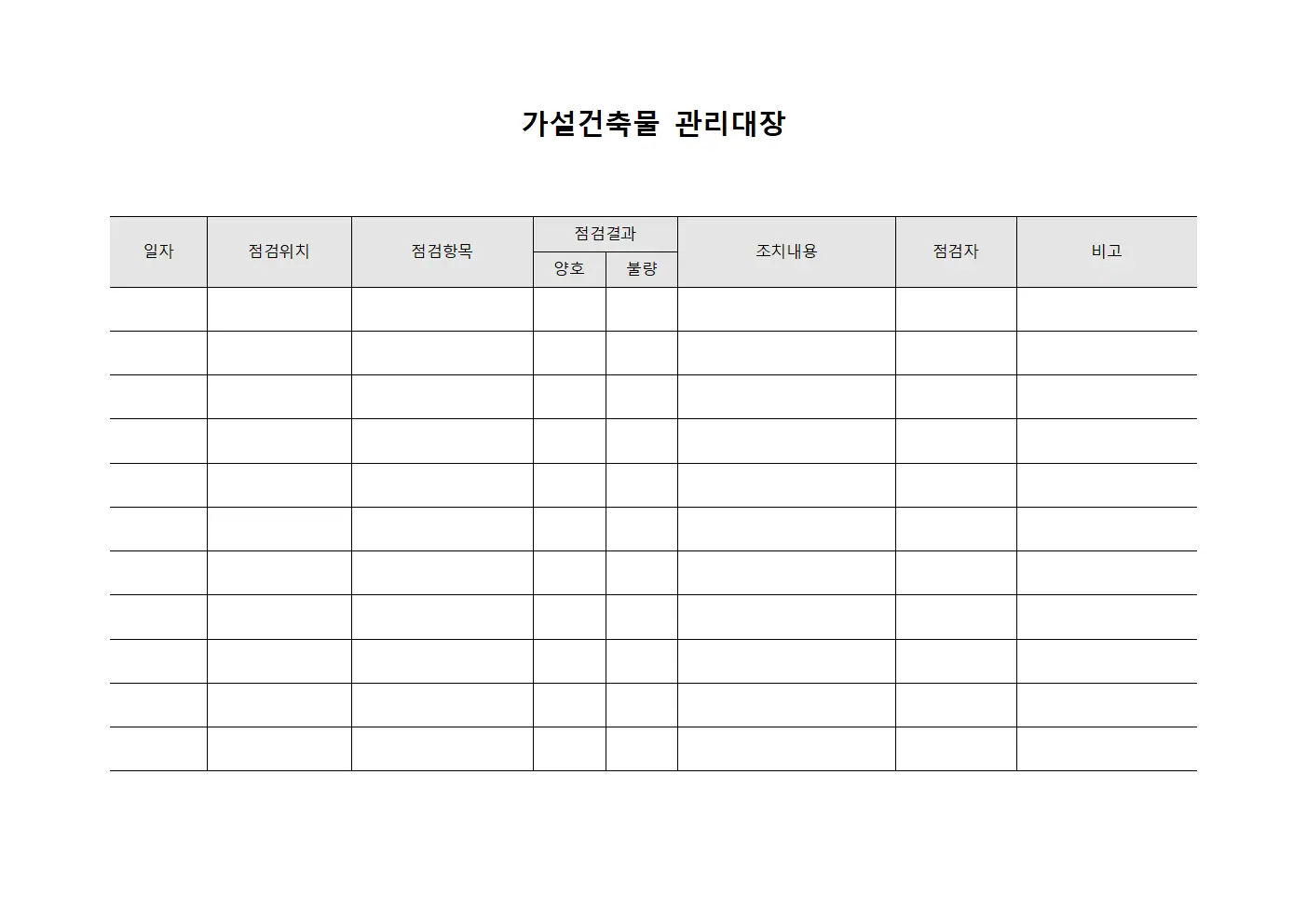 가설건축물 관리대장

| 일자 | 점검위치 | 점검항목 | 점검결과 양호 | 점검결과 불량 | 조치내용 | 점검자 | 비고 |
|---|---|---|---|---|---|---|---|
| | | | | | | | |
| | | | | | | | |
| | | | | | | | |
| | | | | | | | |
| | | | | | | | |
| | | | | | | | |
| | | | | | | | |
| | | | | | | | |
| | | | | | | | |
| | | | | | | | |
| | | | | | | | |